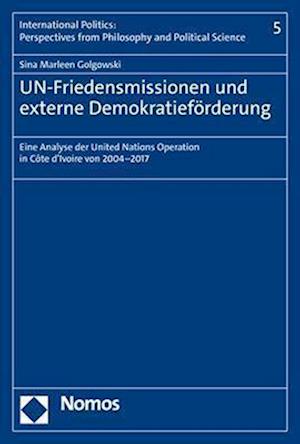 International Politics:
Perspectives from Philosophy and Political Science

5

Sina Marleen Golgowski

UN-Friedensmissionen und externe Demokratieförderung

Eine Analyse der United Nations Operation in Côte d'Ivoire von 2004–2017

Nomos